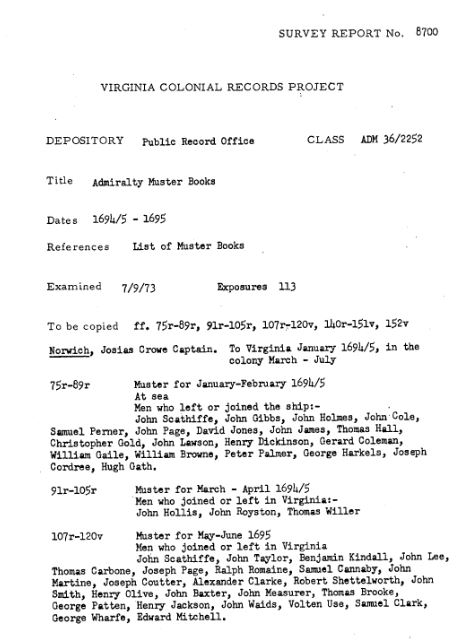 SURVEY REPORT No. 8700

VIRGINIA COLONIAL RECORDS PROJECT

DEPOSITORY Public Record Office CLASS ADM 36/2252

Title Admiralty Muster Books

Dates 1694/5 - 1695

References List of Muster Books

Examined 7/9/73 Exposures 113

To be copied ff. 75r-89r, 91r-105r, 107r-120v, 140r-151v, 152v

Norwich, Josias Crowe Captain. To Virginia January 1694/5, in the colony March - July

75r-89r Muster for January-February 1694/5
At sea
Men who left or joined the ship:-
John Scathiffe, John Gibbs, John Holmes, John Cole, Samuel Perner, John Page, David Jones, John James, Thomas Hall, Christopher Gold, John Lawson, Henry Dickinson, Gerard Coleman, William Gaile, William Browne, Peter Palmer, George Harkels, Joseph Cordree, Hugh Gath.

91r-105r Muster for March - April 1694/5
Men who joined or left in Virginia:-
John Hollis, John Royston, Thomas Willer

107r-120v Muster for May-June 1695
Men who joined or left in Virginia
John Scathiffe, John Taylor, Benjamin Kindall, John Lee, Thomas Carbone, Joseph Page, Ralph Romaine, Samuel Cannaby, John Martine, Joseph Coutter, Alexander Clarke, Robert Shettelworth, John Smith, Henry Olive, John Baxter, John Measurer, Thomas Brooke, George Patten, Henry Jackson, John Waids, Volten Use, Samuel Clark, George Wharfe, Edward Mitchell.